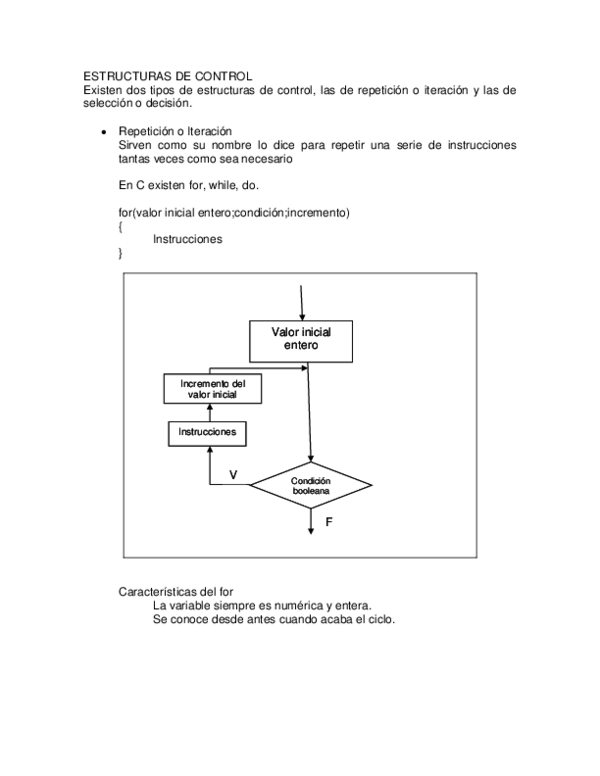 ESTRUCTURAS DE CONTROL
Existen dos tipos de estructuras de control, las de repetición o iteración y las de selección o decisión.

• Repetición o Iteración
Sirven como su nombre lo dice para repetir una serie de instrucciones tantas veces como sea necesario

En C existen for, while, do.

for(valor inicial entero;condición;incremento)
{
Instrucciones
}

Valor inicial entero

Incremento del valor inicial

Instrucciones

V

Condición booleana

F

Características del for
La variable siempre es numérica y entera.
Se conoce desde antes cuando acaba el ciclo.